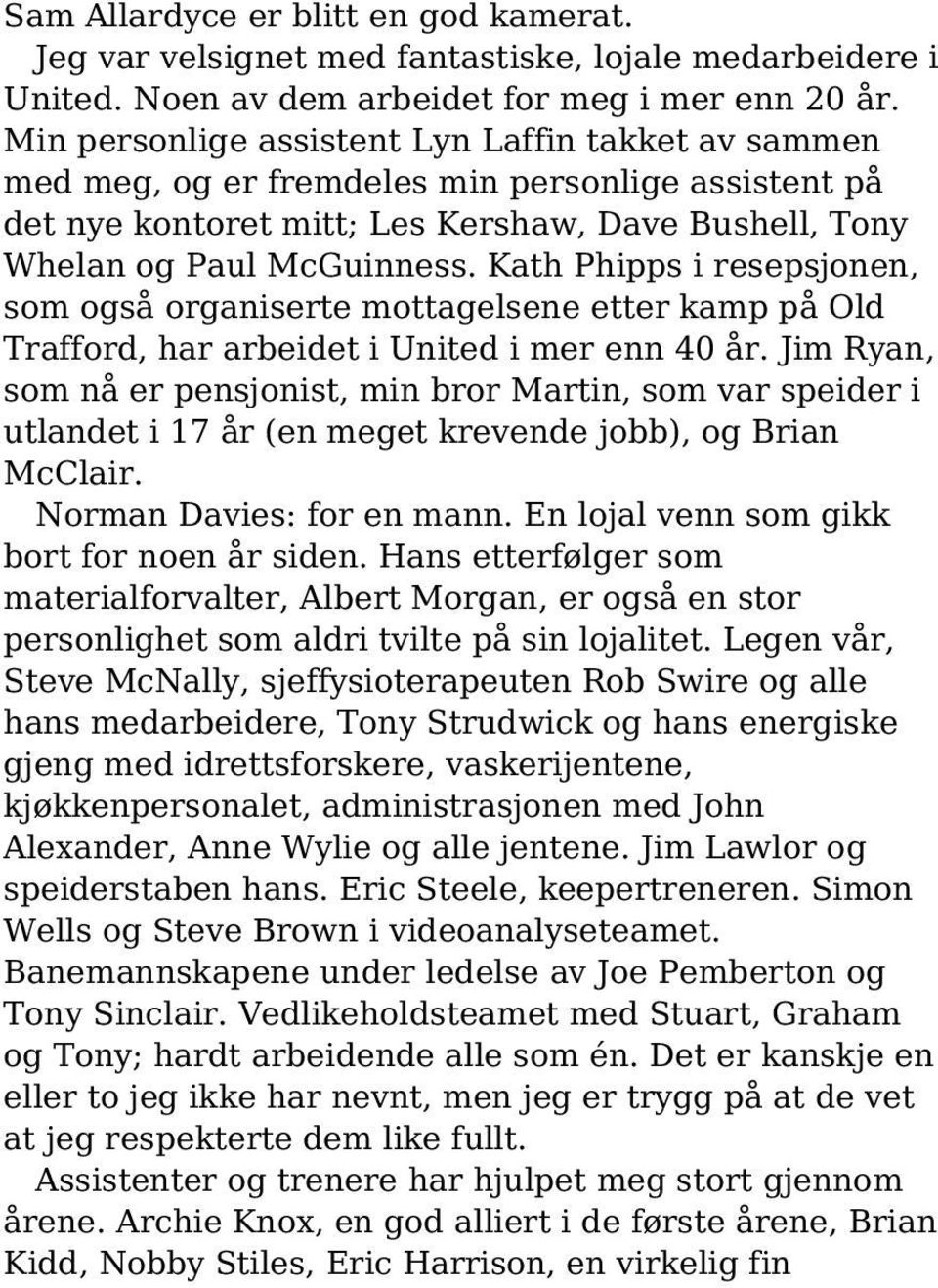 Sam Allardyce er blitt en god kamerat.

Jeg var velsignet med fantastiske, lojale medarbeidere i United. Noen av dem arbeidet for meg i mer enn 20 år. Min personlige assistent Lyn Laffin takket av sammen med meg, og er fremdeles min personlige assistent på det nye kontoret mitt; Les Kershaw, Dave Bushell, Tony Whelan og Paul McGuinness. Kath Phipps i resepsjonen, som også organiserte mottagelsene etter kamp på Old Trafford, har arbeidet i United i mer enn 40 år. Jim Ryan, som nå er pensjonist, min bror Martin, som var speider i utlandet i 17 år (en meget krevende jobb), og Brian McClair.

Norman Davies: for en mann. En lojal venn som gikk bort for noen år siden. Hans etterfølger som materialforvalter, Albert Morgan, er også en stor personlighet som aldri tvilte på sin lojalitet. Legen vår, Steve McNally, sjeffysioterapeuten Rob Swire og alle hans medarbeidere, Tony Strudwick og hans energiske gjeng med idrettsforskere, vaskerijentene, kjøkkenpersonalet, administrasjonen med John Alexander, Anne Wylie og alle jentene. Jim Lawlor og speiderstaben hans. Eric Steele, keepertreneren. Simon Wells og Steve Brown i videoanalyseteamet. Banemannskapene under ledelse av Joe Pemberton og Tony Sinclair. Vedlikeholdsteamet med Stuart, Graham og Tony; hardt arbeidende alle som én. Det er kanskje en eller to jeg ikke har nevnt, men jeg er trygg på at de vet at jeg respekterte dem like fullt.

Assistenter og trenere har hjulpet meg stort gjennom årene. Archie Knox, en god alliert i de første årene, Brian Kidd, Nobby Stiles, Eric Harrison, en virkelig fin